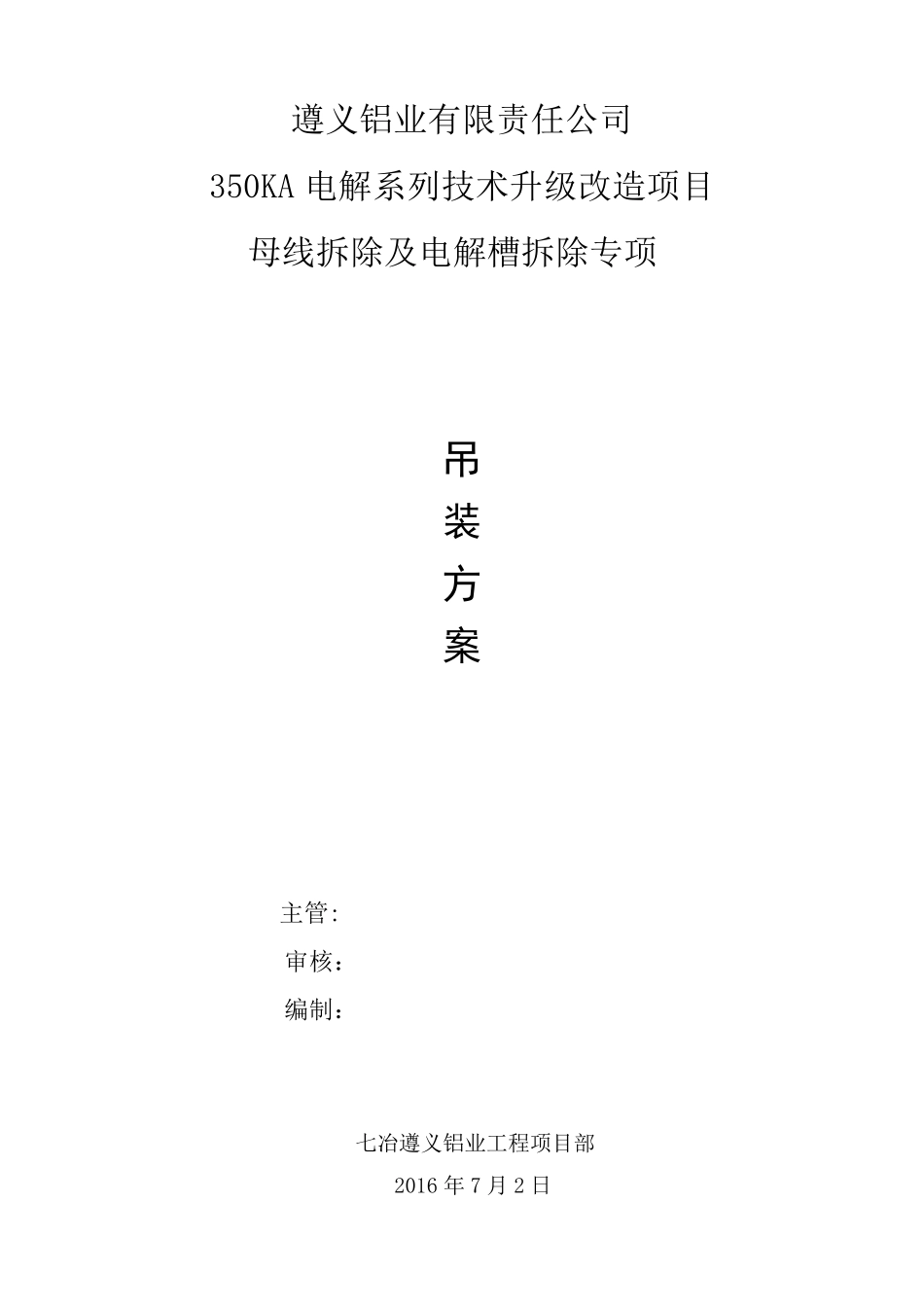 遵义铝业有限责任公司

350KA 电解系列技术升级改造项目

母线拆除及电解槽拆除专项

吊

装

方

案

主管:

审核:

编制:

七冶遵义铝业工程项目部

2016 年 7 月 2 日